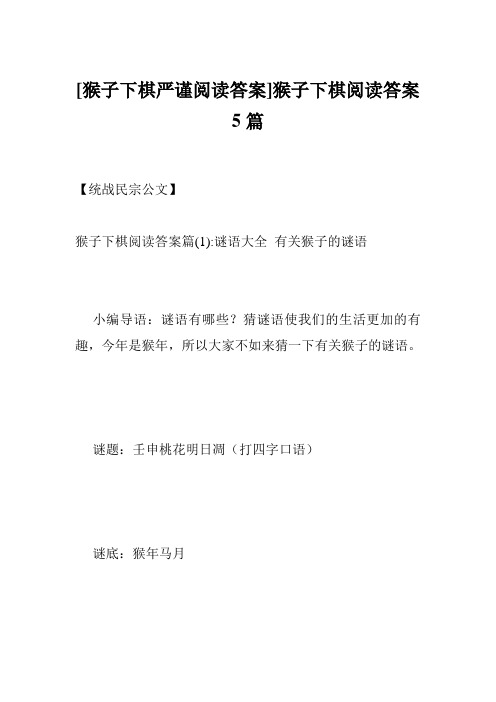 [猴子下棋严谨阅读答案]猴子下棋阅读答案5篇

【统战民宗公文】

猴子下棋阅读答案篇(1):谜语大全 有关猴子的谜语

小编导语：谜语有哪些？猜谜语使我们的生活更加的有趣，今年是猴年，所以大家不如来猜一下有关猴子的谜语。

谜题：壬申桃花明日凋（打四字口语）

谜底：猴年马月